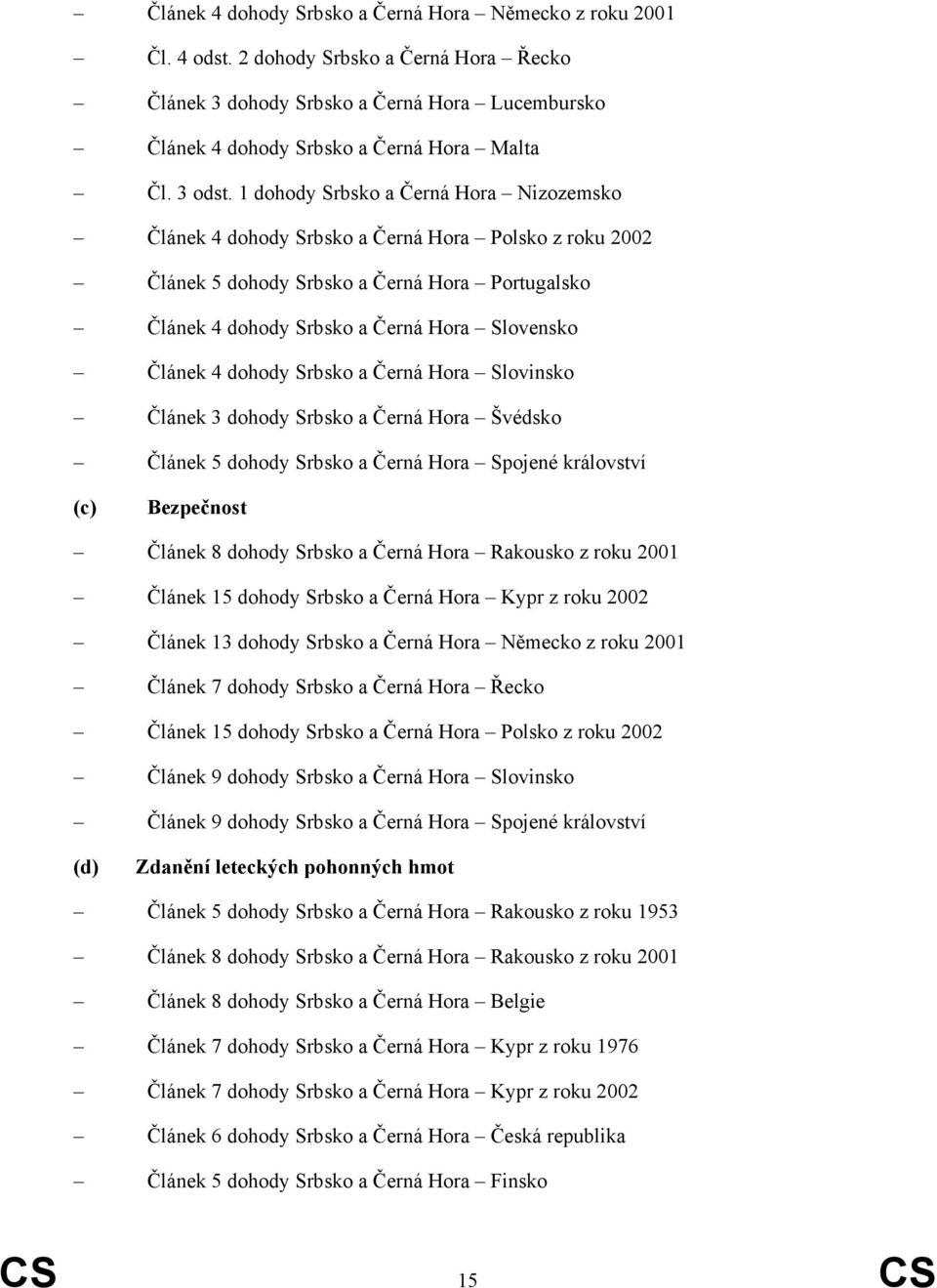 – Článek 4 dohody Srbsko a Černá Hora – Německo z roku 2001

– Čl. 4 odst. 2 dohody Srbsko a Černá Hora – Řecko

– Článek 3 dohody Srbsko a Černá Hora – Lucembursko

– Článek 4 dohody Srbsko a Černá Hora – Malta

– Čl. 3 odst. 1 dohody Srbsko a Černá Hora – Nizozemsko

– Článek 4 dohody Srbsko a Černá Hora – Polsko z roku 2002

– Článek 5 dohody Srbsko a Černá Hora – Portugalsko

– Článek 4 dohody Srbsko a Černá Hora – Slovensko

– Článek 4 dohody Srbsko a Černá Hora – Slovinsko

– Článek 3 dohody Srbsko a Černá Hora – Švédsko

– Článek 5 dohody Srbsko a Černá Hora – Spojené království

(c) Bezpečnost

– Článek 8 dohody Srbsko a Černá Hora – Rakousko z roku 2001

– Článek 15 dohody Srbsko a Černá Hora – Kypr z roku 2002

– Článek 13 dohody Srbsko a Černá Hora – Německo z roku 2001

– Článek 7 dohody Srbsko a Černá Hora – Řecko

– Článek 15 dohody Srbsko a Černá Hora – Polsko z roku 2002

– Článek 9 dohody Srbsko a Černá Hora – Slovinsko

– Článek 9 dohody Srbsko a Černá Hora – Spojené království

(d) Zdanění leteckých pohonných hmot

– Článek 5 dohody Srbsko a Černá Hora – Rakousko z roku 1953

– Článek 8 dohody Srbsko a Černá Hora – Rakousko z roku 2001

– Článek 8 dohody Srbsko a Černá Hora – Belgie

– Článek 7 dohody Srbsko a Černá Hora – Kypr z roku 1976

– Článek 7 dohody Srbsko a Černá Hora – Kypr z roku 2002

– Článek 6 dohody Srbsko a Černá Hora – Česká republika

– Článek 5 dohody Srbsko a Černá Hora – Finsko

CS 15 CS